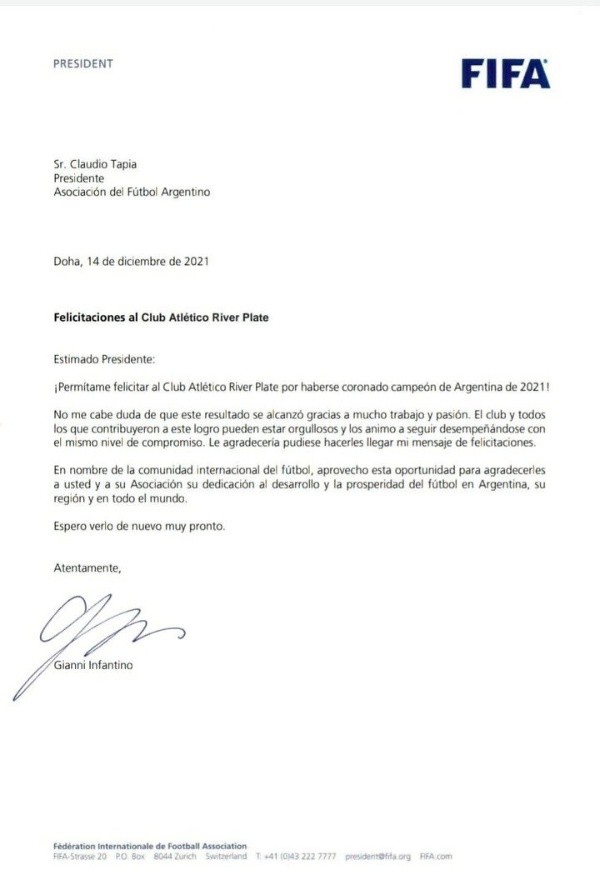 PRESIDENT

FIFA

Sr. Claudio Tapia
Presidente
Asociación del Fútbol Argentino

Doha, 14 de diciembre de 2021

Felicitaciones al Club Atlético River Plate

Estimado Presidente:

¡Permítame felicitar al Club Atlético River Plate por haberse coronado campeón de Argentina de 2021!

No me cabe duda de que este resultado se alcanzó gracias a mucho trabajo y pasión. El club y todos los que contribuyeron a este logro pueden estar orgullosos y los animo a seguir desempeñándose con el mismo nivel de compromiso. Le agradecería pudiese hacerles llegar mi mensaje de felicitaciones.

En nombre de la comunidad internacional del fútbol, aprovecho esta oportunidad para agradecerles a usted y a su Asociación su dedicación al desarrollo y la prosperidad del fútbol en Argentina, su región y en todo el mundo.

Espero verlo de nuevo muy pronto.

Atentamente,

Gianni Infantino

Fédération Internationale de Football Association
FIFA-Strasse 20 P.O. Box 8044 Zurich Switzerland T: +41 (0)43 222 7777 president@fifa.org FIFA.com